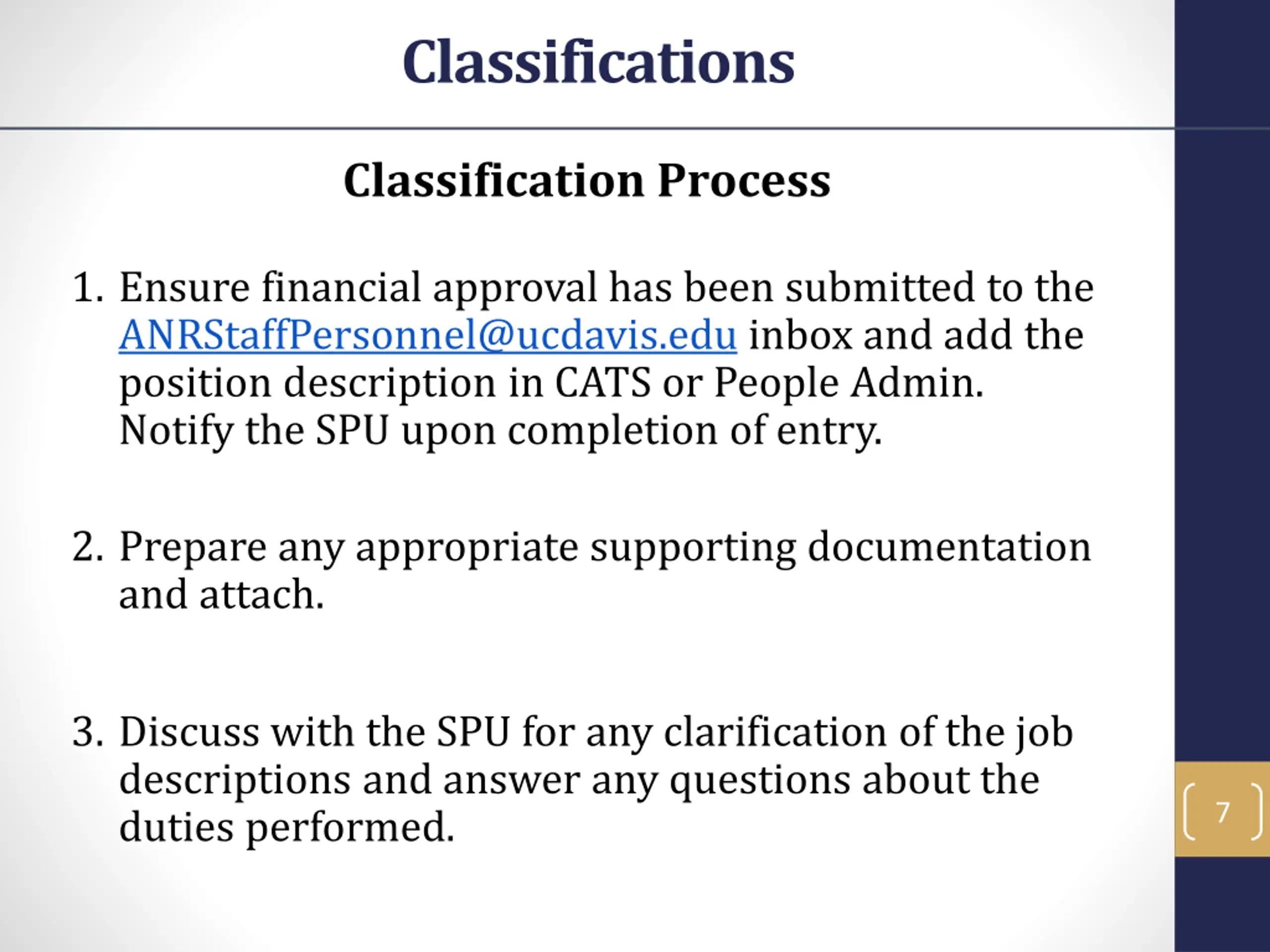 Classifications

Classification Process

1. Ensure financial approval has been submitted to the ANRStaffPersonnel@ucdavis.edu inbox and add the position description in CATS or People Admin. Notify the SPU upon completion of entry.

2. Prepare any appropriate supporting documentation and attach.

3. Discuss with the SPU for any clarification of the job descriptions and answer any questions about the duties performed.

7